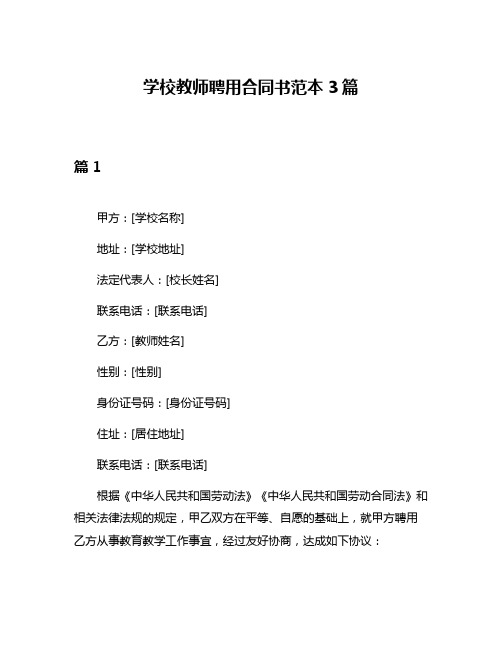 学校教师聘用合同书范本 3 篇

篇 1

甲方：[学校名称]

地址：[学校地址]

法定代表人：[校长姓名]

联系电话：[联系电话]

乙方：[教师姓名]

性别：[性别]

身份证号码：[身份证号码]

住址：[居住地址]

联系电话：[联系电话]

根据《中华人民共和国劳动法》《中华人民共和国劳动合同法》和相关法律法规的规定，甲乙双方在平等、自愿的基础上，就甲方聘用乙方从事教育教学工作事宜，经过友好协商，达成如下协议：